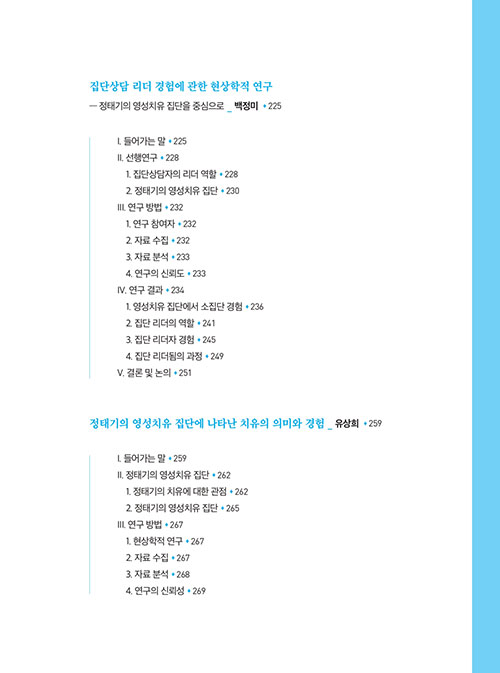 집단상담 리더 경험에 관한 현상학적 연구
— 정태기의 영성치유 집단을 중심으로 _ 백정미 • 225

I. 들어가는 말 • 225
II. 선행연구 • 228
1. 집단상담자의 리더 역할 • 228
2. 정태기의 영성치유 집단 • 230
III. 연구 방법 • 232
1. 연구 참여자 • 232
2. 자료 수집 • 232
3. 자료 분석 • 233
4. 연구의 신뢰도 • 233
IV. 연구 결과 • 234
1. 영성치유 집단에서 소집단 경험 • 236
2. 집단 리더의 역할 • 241
3. 집단 리더자 경험 • 245
4. 집단 리더됨의 과정 • 249
V. 결론 및 논의 • 251

정태기의 영성치유 집단에 나타난 치유의 의미와 경험 _ 유상희 • 259

I. 들어가는 말 • 259
II. 정태기의 영성치유 집단 • 262
1. 정태기의 치유에 대한 관점 • 262
2. 정태기의 영성치유 집단 • 265
III. 연구 방법 • 267
1. 현상학적 연구 • 267
2. 자료 수집 • 267
3. 자료 분석 • 268
4. 연구의 신뢰성 • 269